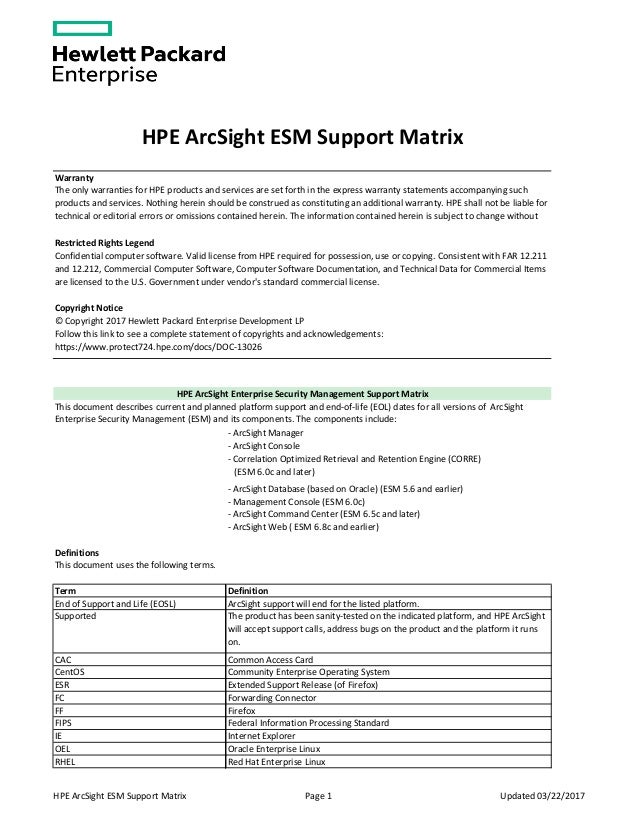 Hewlett Packard Enterprise

HPE ArcSight ESM Support Matrix

Warranty
The only warranties for HPE products and services are set forth in the express warranty statements accompanying such products and services. Nothing herein should be construed as constituting an additional warranty. HPE shall not be liable for technical or editorial errors or omissions contained herein. The information contained herein is subject to change without

Restricted Rights Legend
Confidential computer software. Valid license from HPE required for possession, use or copying. Consistent with FAR 12.211 and 12.212, Commercial Computer Software, Computer Software Documentation, and Technical Data for Commercial Items are licensed to the U.S. Government under vendor's standard commercial license.

Copyright Notice
© Copyright 2017 Hewlett Packard Enterprise Development LP
Follow this link to see a complete statement of copyrights and acknowledgements:
https://www.protect724.hpe.com/docs/DOC-13026

HPE ArcSight Enterprise Security Management Support Matrix
This document describes current and planned platform support and end-of-life (EOL) dates for all versions of ArcSight Enterprise Security Management (ESM) and its components. The components include:
- ArcSight Manager
- ArcSight Console
- Correlation Optimized Retrieval and Retention Engine (CORRE) (ESM 6.0c and later)
- ArcSight Database (based on Oracle) (ESM 5.6 and earlier)
- Management Console (ESM 6.0c)
- ArcSight Command Center (ESM 6.5c and later)
- ArcSight Web ( ESM 6.8c and earlier)

Definitions
This document uses the following terms.

| Term | Definition |
|---|---|
| End of Support and Life (EOSL) | ArcSight support will end for the listed platform. |
| Supported | The product has been sanity-tested on the indicated platform, and HPE ArcSight will accept support calls, address bugs on the product and the platform it runs on. |
| CAC | Common Access Card |
| CentOS | Community Enterprise Operating System |
| ESR | Extended Support Release (of Firefox) |
| FC | Forwarding Connector |
| FF | Firefox |
| FIPS | Federal Information Processing Standard |
| IE | Internet Explorer |
| OEL | Oracle Enterprise Linux |
| RHEL | Red Hat Enterprise Linux |

HPE ArcSight ESM Support Matrix Page 1 Updated 03/22/2017